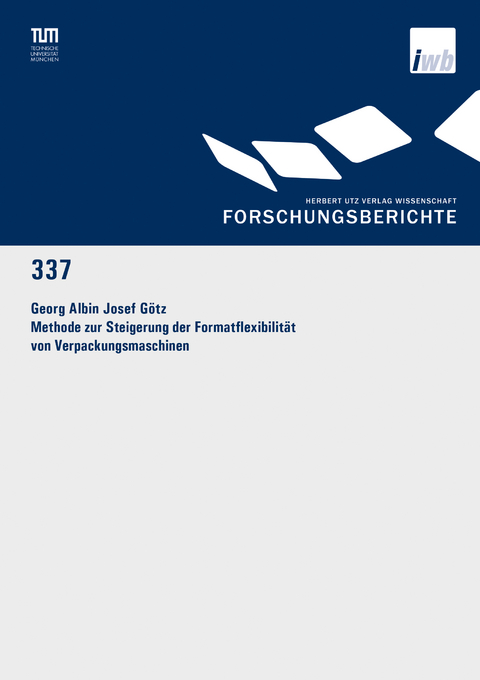 TUM
TECHNISCHE
UNIVERSITÄT
MÜNCHEN

iwb

HERBERT UTZ VERLAG WISSENSCHAFT
FORSCHUNGSBERICHTE

337

Georg Albin Josef Götz
Methode zur Steigerung der Formatflexibilität von Verpackungsmaschinen